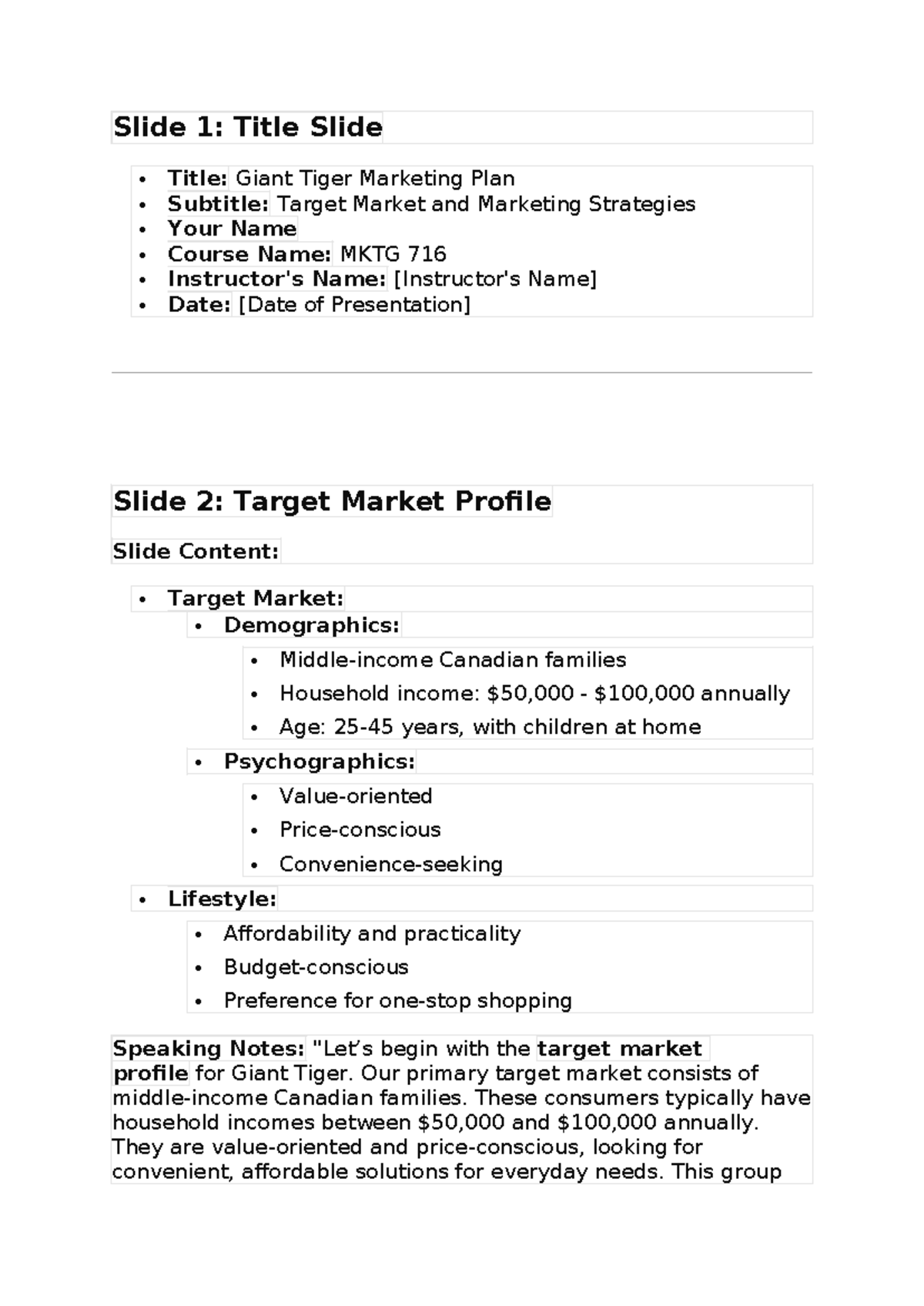 Slide 1: Title Slide

• Title: Giant Tiger Marketing Plan
• Subtitle: Target Market and Marketing Strategies
• Your Name
• Course Name: MKTG 716
• Instructor's Name: [Instructor's Name]
• Date: [Date of Presentation]

Slide 2: Target Market Profile

Slide Content:

• Target Market:
• Demographics:
• Middle-income Canadian families
• Household income: $50,000 - $100,000 annually
• Age: 25-45 years, with children at home
• Psychographics:
• Value-oriented
• Price-conscious
• Convenience-seeking
• Lifestyle:
• Affordability and practicality
• Budget-conscious
• Preference for one-stop shopping

Speaking Notes: "Let's begin with the target market profile for Giant Tiger. Our primary target market consists of middle-income Canadian families. These consumers typically have household incomes between $50,000 and $100,000 annually. They are value-oriented and price-conscious, looking for convenient, affordable solutions for everyday needs. This group